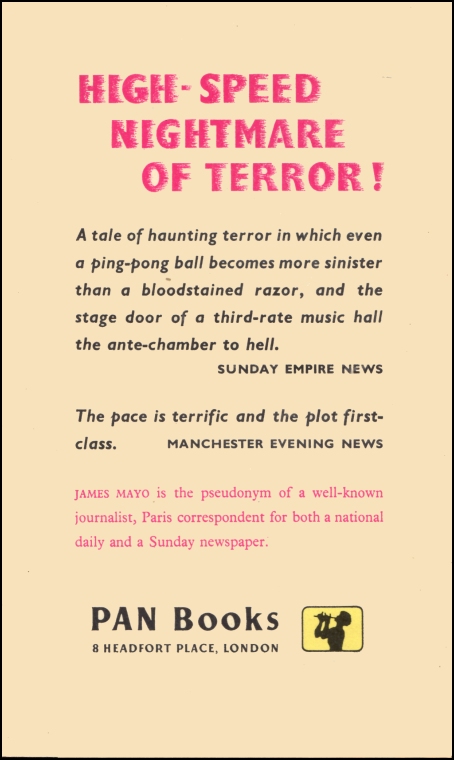 HIGH-SPEED NIGHTMARE OF TERROR!

A tale of haunting terror in which even a ping-pong ball becomes more sinister than a bloodstained razor, and the stage door of a third-rate music hall the ante-chamber to hell.
SUNDAY EMPIRE NEWS

The pace is terrific and the plot first-class. MANCHESTER EVENING NEWS

JAMES MAYO is the pseudonym of a well-known journalist, Paris correspondent for both a national daily and a Sunday newspaper.

PAN Books
8 HEADFORT PLACE, LONDON